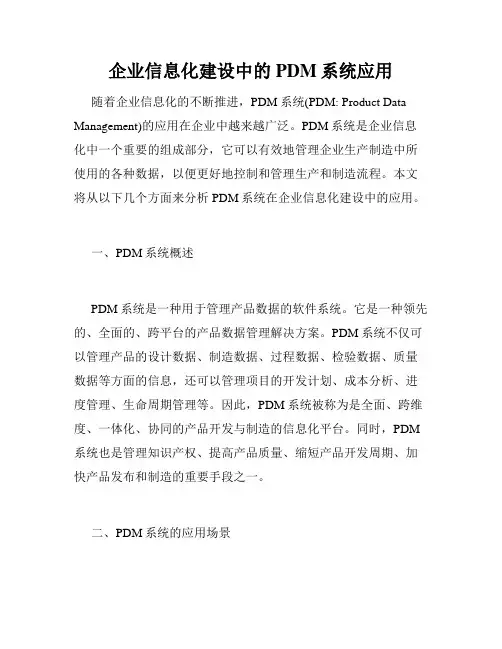 企业信息化建设中的 PDM 系统应用

随着企业信息化的不断推进，PDM 系统(PDM: Product Data Management)的应用在企业中越来越广泛。PDM 系统是企业信息化中一个重要的组成部分，它可以有效地管理企业生产制造中所使用的各种数据，以便更好地控制和管理生产和制造流程。本文将从以下几个方面来分析 PDM 系统在企业信息化建设中的应用。

一、PDM 系统概述

PDM 系统是一种用于管理产品数据的软件系统。它是一种领先的、全面的、跨平台的产品数据管理解决方案。PDM 系统不仅可以管理产品的设计数据、制造数据、过程数据、检验数据、质量数据等方面的信息，还可以管理项目的开发计划、成本分析、进度管理、生命周期管理等。因此，PDM 系统被称为是全面、跨维度、一体化、协同的产品开发与制造的信息化平台。同时，PDM 系统也是管理知识产权、提高产品质量、缩短产品开发周期、加快产品发布和制造的重要手段之一。

二、PDM 系统的应用场景